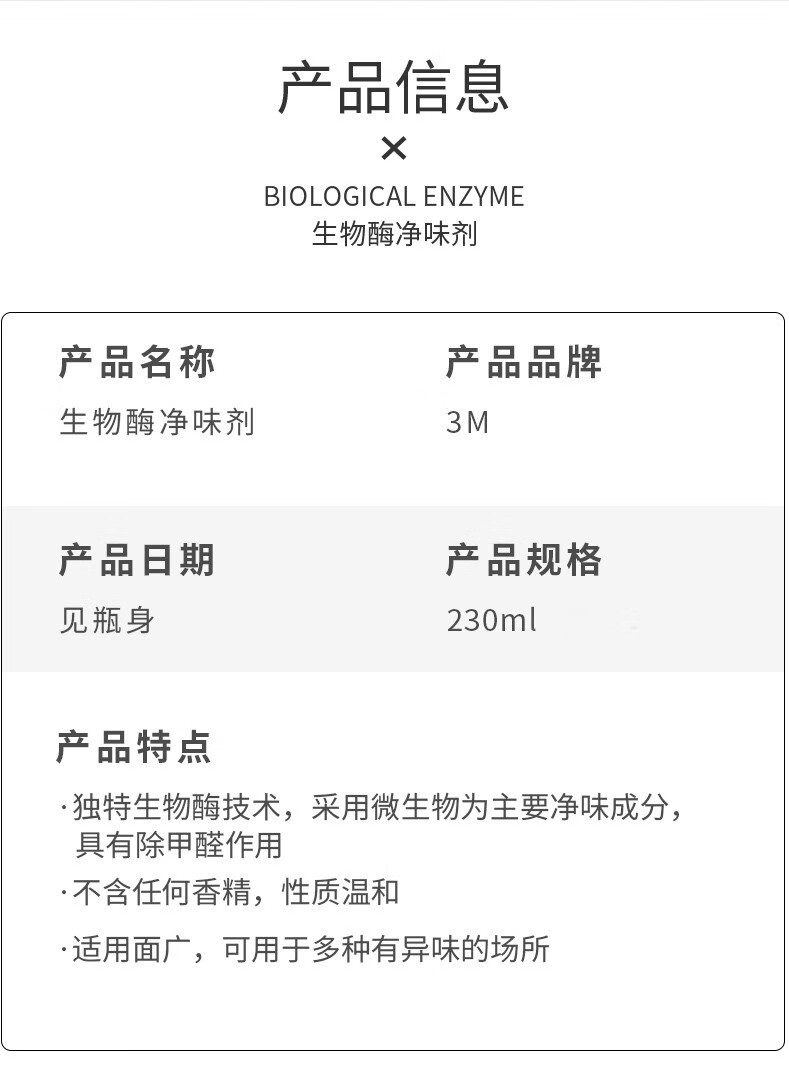 产品信息

×

BIOLOGICAL ENZYME
生物酶净味剂

产品名称
生物酶净味剂

产品品牌
3M

产品日期
见瓶身

产品规格
230ml

产品特点

·独特生物酶技术，采用微生物为主要净味成分，具有除甲醛作用

·不含任何香精，性质温和

·适用面广，可用于多种有异味的场所